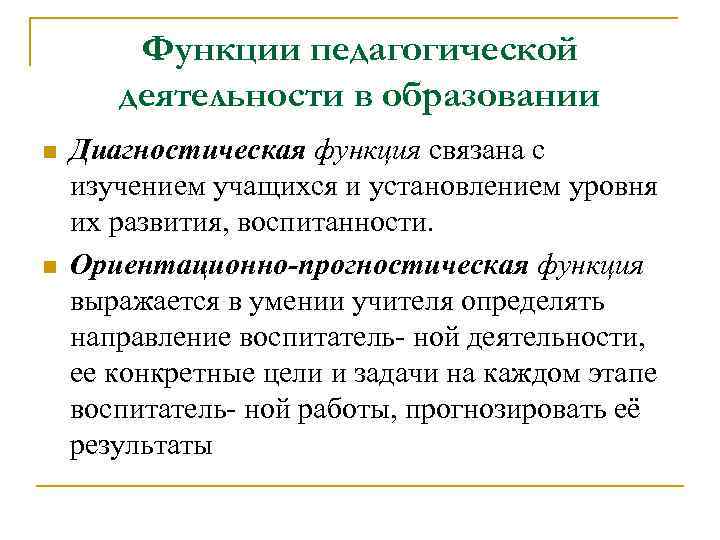 Функции педагогической деятельности в образовании

Диагностическая функция связана с изучением учащихся и установлением уровня их развития, воспитанности.

Ориентационно-прогностическая функция выражается в умении учителя определять направление воспитатель- ной деятельности, ее конкретные цели и задачи на каждом этапе воспитатель- ной работы, прогнозировать её результаты